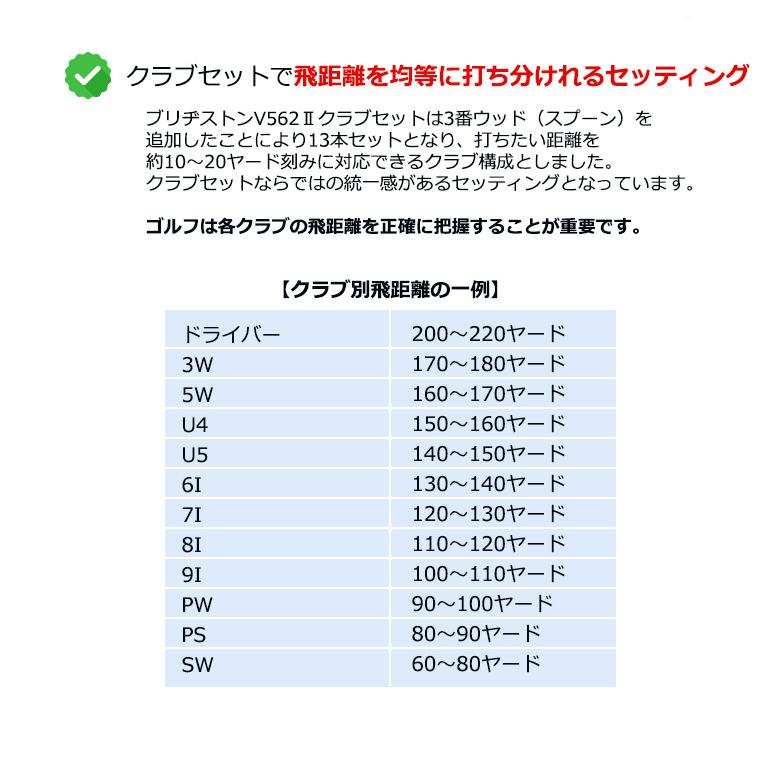 クラブセットで飛距離を均等に打ち分けれるセッティング

ブリヂストンV562Ⅱクラブセットは3番ウッド（スプーン）を追加したことにより13本セットとなり、打ちたい距離を約10～20ヤード刻みに対応できるクラブ構成としました。クラブセットならではの統一感があるセッティングとなっています。

ゴルフは各クラブの飛距離を正確に把握することが重要です。

【クラブ別飛距離の一例】

| ドライバー | 200～220ヤード |
|---|---|
| 3W | 170～180ヤード |
| 5W | 160～170ヤード |
| U4 | 150～160ヤード |
| U5 | 140～150ヤード |
| 6I | 130～140ヤード |
| 7I | 120～130ヤード |
| 8I | 110～120ヤード |
| 9I | 100～110ヤード |
| PW | 90～100ヤード |
| PS | 80～90ヤード |
| SW | 60～80ヤード |